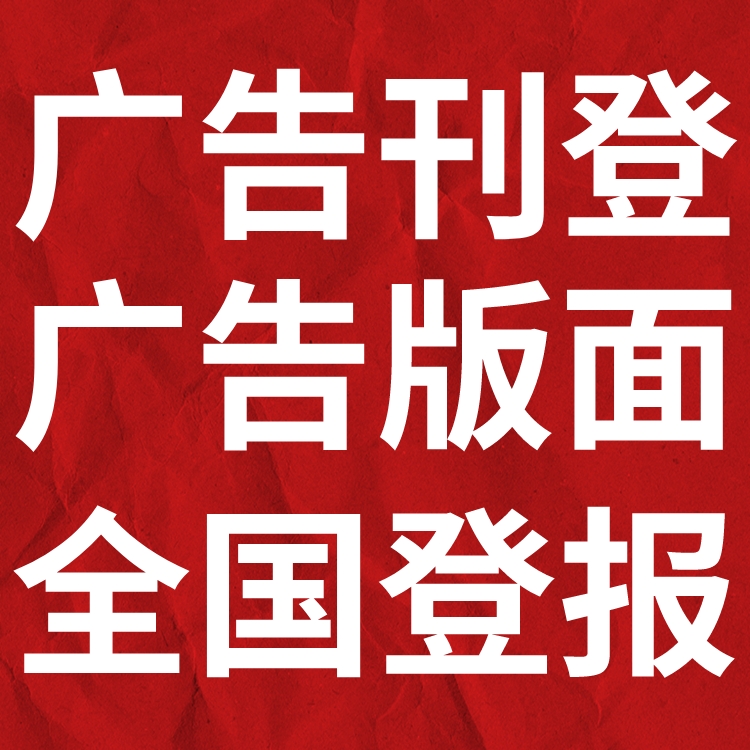 广告刊登
广告版面
全国登报